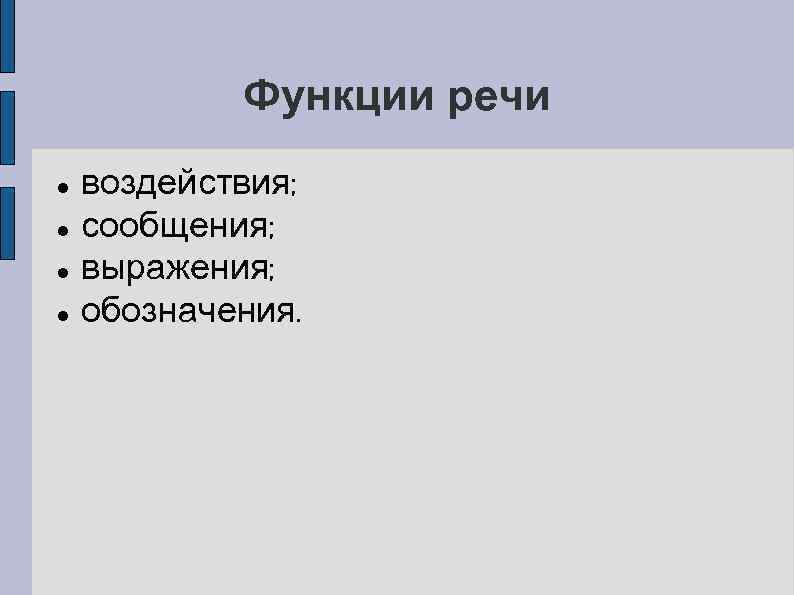 Функции речи

- воздействия;
- сообщения;
- выражения;
- обозначения.